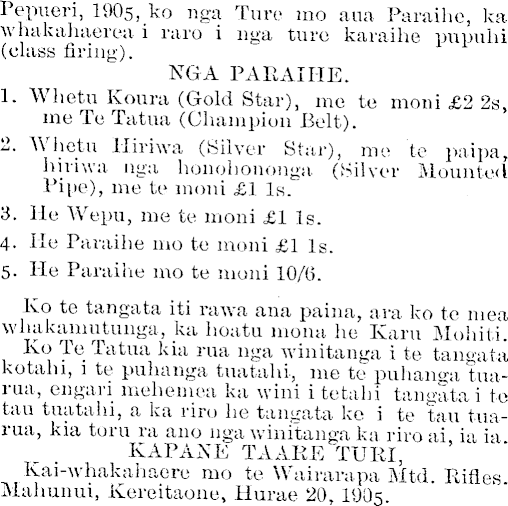 Pepueri, 1905, ko nga Ture mo aua Paraihe, ka whakahaerea i raro i nga ture karaihe pupuhi (class firing).

NGA PARAIHE.

1. Whetu Koura (Gold Star), me te moni £2 2s, me Te Tatua (Champion Belt).

2. Whetu Hiriwa (Silver Star), me te paipa, hiriwa nga honohononga (Silver Mounted Pipe), me te moni £1 1s.

3. He Wepu, me te moni £1 1s.

4. He Paraihe mo te moni £1 1s.

5. He Paraihe mo te moni 10/6.

Ko te tangata iti rawa ana paina, ara ko te mea whakamutunga, ka hoatu mona he Karu Mohiti.

Ko Te Tatua kia rua nga winitanga i te tangata kotahi, i te puhanga tuatahi, me te puhanga tuarua, engari mehemea ka wini i tetahi tangata i te tau tuatahi, a ka riro he tangata ke i te tau tuarua, kia toru ra ano nga winitanga ka riro ai, ia ia.

KAPANE TAARE TURI,
Kai-whakahaere mo te Wairarapa Mtd. Rifles.
Mahunui, Kereitaone, Hurae 20, 1905.